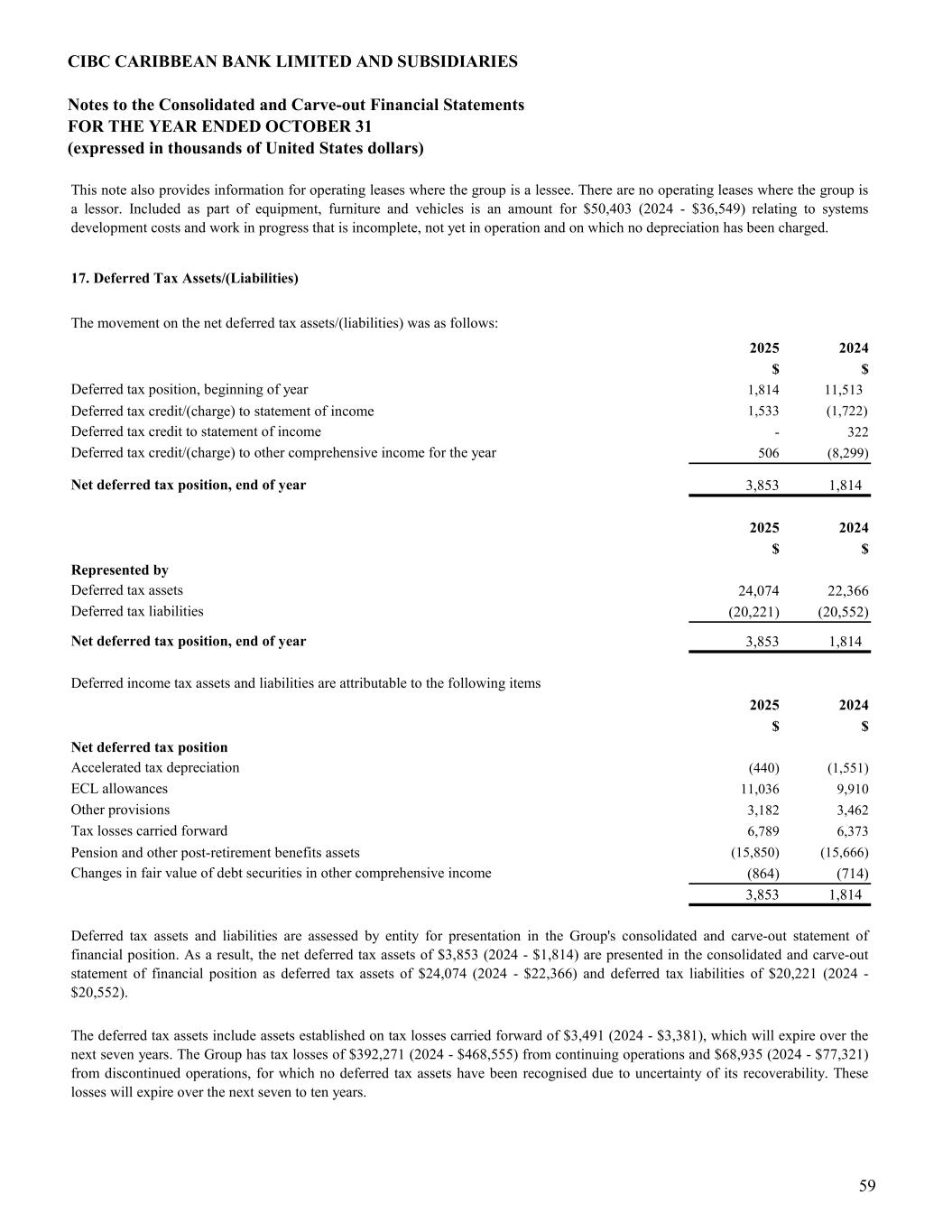 CIBC CARIBBEAN BANK LIMITED AND SUBSIDIARIES

Notes to the Consolidated and Carve-out Financial Statements
FOR THE YEAR ENDED OCTOBER 31
(expressed in thousands of United States dollars)

This note also provides information for operating leases where the group is a lessee. There are no operating leases where the group is a lessor. Included as part of equipment, furniture and vehicles is an amount for $50,403 (2024 - $36,549) relating to systems development costs and work in progress that is incomplete, not yet in operation and on which no depreciation has been charged.

17. Deferred Tax Assets/(Liabilities)

The movement on the net deferred tax assets/(liabilities) was as follows:

| | 2025 | 2024 |
|---|---|---|
| | $ | $ |
| Deferred tax position, beginning of year | 1,814 | 11,513 |
| Deferred tax credit/(charge) to statement of income | 1,533 | (1,722) |
| Deferred tax credit to statement of income | - | 322 |
| Deferred tax credit/(charge) to other comprehensive income for the year | 506 | (8,299) |
| Net deferred tax position, end of year | 3,853 | 1,814 |

| | 2025 | 2024 |
|---|---|---|
| | $ | $ |
| Represented by | | |
| Deferred tax assets | 24,074 | 22,366 |
| Deferred tax liabilities | (20,221) | (20,552) |
| Net deferred tax position, end of year | 3,853 | 1,814 |

Deferred income tax assets and liabilities are attributable to the following items

| | 2025 | 2024 |
|---|---|---|
| | $ | $ |
| Net deferred tax position | | |
| Accelerated tax depreciation | (440) | (1,551) |
| ECL allowances | 11,036 | 9,910 |
| Other provisions | 3,182 | 3,462 |
| Tax losses carried forward | 6,789 | 6,373 |
| Pension and other post-retirement benefits assets | (15,850) | (15,666) |
| Changes in fair value of debt securities in other comprehensive income | (864) | (714) |
| | 3,853 | 1,814 |

Deferred tax assets and liabilities are assessed by entity for presentation in the Group's consolidated and carve-out statement of financial position. As a result, the net deferred tax assets of $3,853 (2024 - $1,814) are presented in the consolidated and carve-out statement of financial position as deferred tax assets of $24,074 (2024 - $22,366) and deferred tax liabilities of $20,221 (2024 - $20,552).

The deferred tax assets include assets established on tax losses carried forward of $3,491 (2024 - $3,381), which will expire over the next seven years. The Group has tax losses of $392,271 (2024 - $468,555) from continuing operations and $68,935 (2024 - $77,321) from discontinued operations, for which no deferred tax assets have been recognised due to uncertainty of its recoverability. These losses will expire over the next seven to ten years.

59